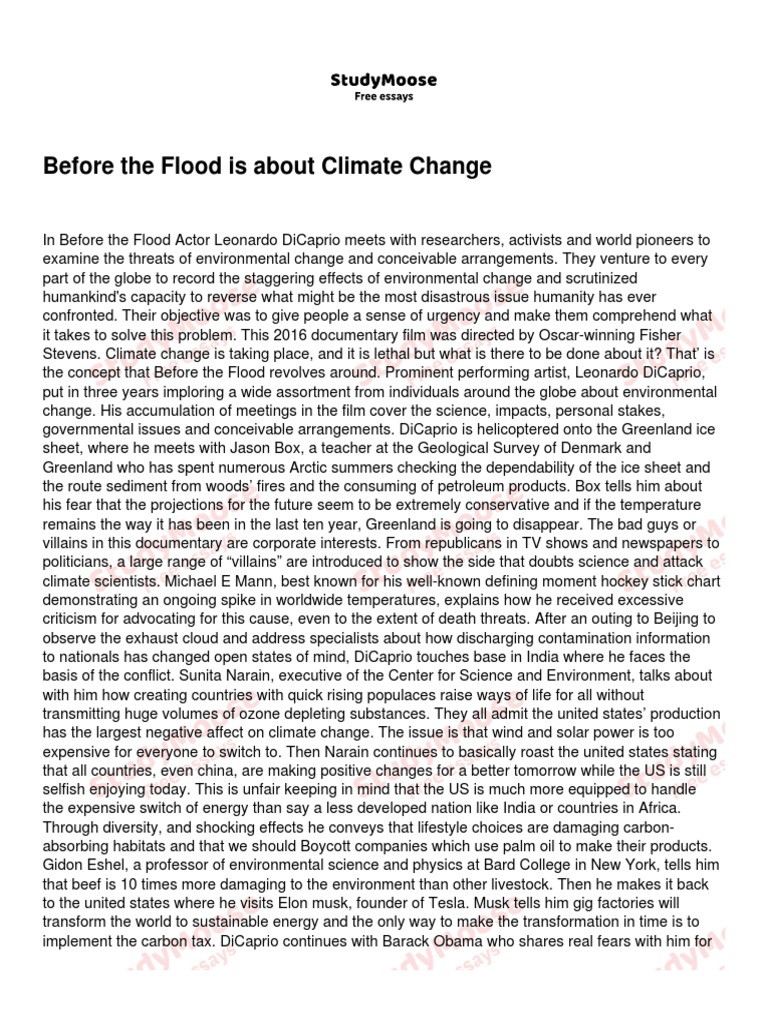 StudyMoose
Free essays

Before the Flood is about Climate Change

In Before the Flood Actor Leonardo DiCaprio meets with researchers, activists and world pioneers to examine the threats of environmental change and conceivable arrangements. They venture to every part of the globe to record the staggering effects of environmental change and scrutinized humankind's capacity to reverse what might be the most disastrous issue humanity has ever confronted. Their objective was to give people a sense of urgency and make them comprehend what it takes to solve this problem. This 2016 documentary film was directed by Oscar-winning Fisher Stevens. Climate change is taking place, and it is lethal but what is there to be done about it? That' is the concept that Before the Flood revolves around. Prominent performing artist, Leonardo DiCaprio, put in three years imploring a wide assortment from individuals around the globe about environmental change. His accumulation of meetings in the film cover the science, impacts, personal stakes, governmental issues and conceivable arrangements. DiCaprio is helicoptered onto the Greenland ice sheet, where he meets with Jason Box, a teacher at the Geological Survey of Denmark and Greenland who has spent numerous Arctic summers checking the dependability of the ice sheet and the route sediment from woods' fires and the consuming of petroleum products. Box tells him about his fear that the projections for the future seem to be extremely conservative and if the temperature remains the way it has been in the last ten year, Greenland is going to disappear. The bad guys or villains in this documentary are corporate interests. From republicans in TV shows and newspapers to politicians, a large range of "villains" are introduced to show the side that doubts science and attack climate scientists. Michael E Mann, best known for his well-known defining moment hockey stick chart demonstrating an ongoing spike in worldwide temperatures, explains how he received excessive criticism for advocating for this cause, even to the extent of death threats. After an outing to Beijing to observe the exhaust cloud and address specialists about how discharging contamination information to nationals has changed open states of mind, DiCaprio touches base in India where he faces the basis of the conflict. Sunita Narain, executive of the Center for Science and Environment, talks about with him how creating countries with quick rising populaces raise ways of life for all without transmitting huge volumes of ozone depleting substances. They all admit the united states' production has the largest negative affect on climate change. The issue is that wind and solar power is too expensive for everyone to switch to. Then Narain continues to basically roast the united states stating that all countries, even china, are making positive changes for a better tomorrow while the US is still selfish enjoying today. This is unfair keeping in mind that the US is much more equipped to handle the expensive switch of energy than say a less developed nation like India or countries in Africa. Through diversity, and shocking effects he conveys that lifestyle choices are damaging carbon-absorbing habitats and that we should Boycott companies which use palm oil to make their products. Gidon Eshel, a professor of environmental science and physics at Bard College in New York, tells him that beef is 10 times more damaging to the environment than other livestock. Then he makes it back to the united states where he visits Elon musk, founder of Tesla. Musk tells him gig factories will transform the world to sustainable energy and the only way to make the transformation in time is to implement the carbon tax. DiCaprio continues with Barack Obama who shares real fears with him for